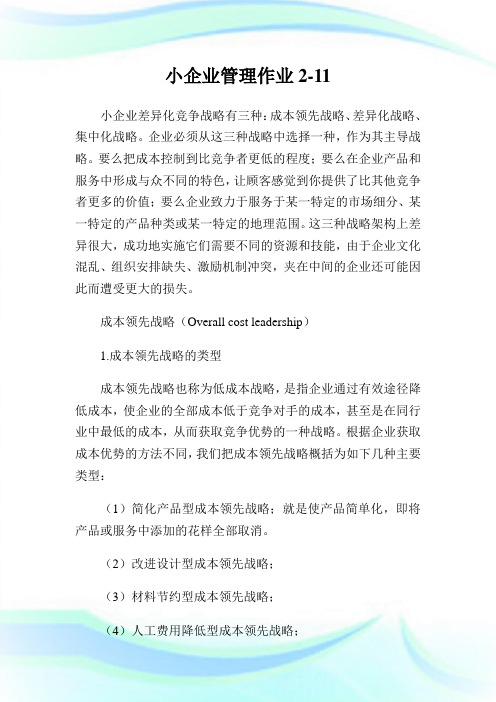 小企业管理作业 2-11

小企业差异化竞争战略有三种：成本领先战略、差异化战略、集中化战略。企业必须从这三种战略中选择一种，作为其主导战略。要么把成本控制到比竞争者更低的程度；要么在企业产品和服务中形成与众不同的特色，让顾客感觉到你提供了比其他竞争者更多的价值；要么企业致力于服务于某一特定的市场细分、某一特定的产品种类或某一特定的地理范围。这三种战略架构上差异很大，成功地实施它们需要不同的资源和技能，由于企业文化混乱、组织安排缺失、激励机制冲突，夹在中间的企业还可能因此而遭受更大的损失。

成本领先战略（Overall cost leadership）

1.成本领先战略的类型

成本领先战略也称为低成本战略，是指企业通过有效途径降低成本，使企业的全部成本低于竞争对手的成本，甚至是在同行业中最低的成本，从而获取竞争优势的一种战略。根据企业获取成本优势的方法不同，我们把成本领先战略概括为如下几种主要类型：

（1）简化产品型成本领先战略：就是使产品简单化，即将产品或服务中添加的花样全部取消。

（2）改进设计型成本领先战略；

（3）材料节约型成本领先战略；

（4）人工费用降低型成本领先战略；